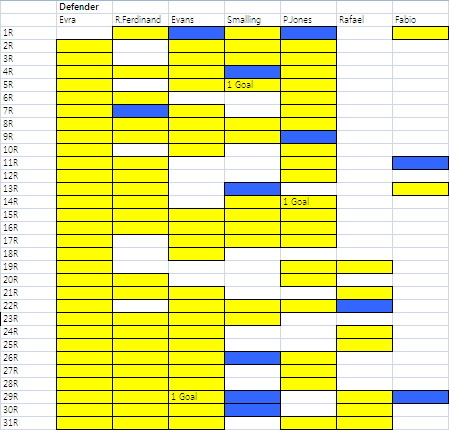 | | Defender | | | | | | |
|---|---|---|---|---|---|---|---|
| | Evra | R.Ferdinand | Evans | Smalling | P.Jones | Rafael | Fabio |
| 1R | | | | | | | |
| 2R | | | | | | | |
| 3R | | | | | | | |
| 4R | | | | | | | |
| 5R | | | | 1 Goal | | | |
| 6R | | | | | | | |
| 7R | | | | | | | |
| 8R | | | | | | | |
| 9R | | | | | | | |
| 10R | | | | | | | |
| 11R | | | | | | | |
| 12R | | | | | | | |
| 13R | | | | | | | |
| 14R | | | | | 1 Goal | | |
| 15R | | | | | | | |
| 16R | | | | | | | |
| 17R | | | | | | | |
| 18R | | | | | | | |
| 19R | | | | | | | |
| 20R | | | | | | | |
| 21R | | | | | | | |
| 22R | | | | | | | |
| 23R | | | | | | | |
| 24R | | | | | | | |
| 25R | | | | | | | |
| 26R | | | | | | | |
| 27R | | | | | | | |
| 28R | | | | | | | |
| 29R | | | 1 Goal | | | | |
| 30R | | | | | | | |
| 31R | | | | | | | |